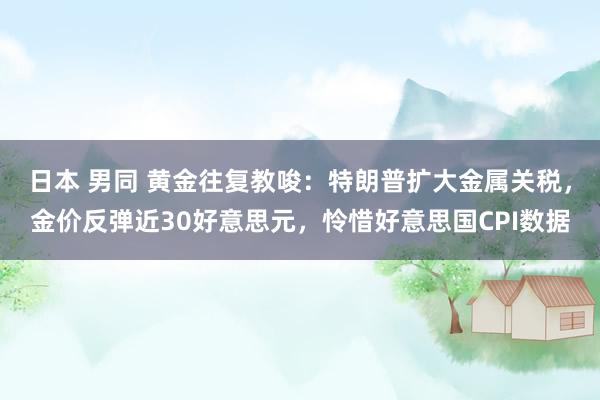 日本 男同 黄金往复教唆：特朗普扩大金属关税，金价反弹近30好意思元，怜惜好意思国CPI数据